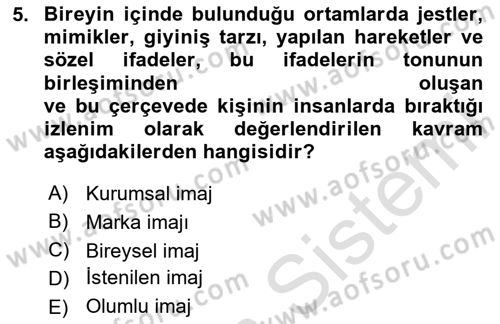 5. Bireyin içinde bulunduğu ortamlarda jestler, mimikler, giyiniş tarzı, yapılan hareketler ve sözel ifadeler, bu ifadelerin tonunun birleşiminden oluşan ve bu çerçevede kişinin insanlarda bıraktığı izlenim olarak değerlendirilen kavram aşağıdakilerden hangisidir?

A) Kurumsal imaj
B) Marka imajı
C) Bireysel imaj
D) İstenilen imaj
E) Olumlu imaj

www.aofsoru.com
www.aofsoru.com
www.aofsoru.com
www.aofsoru.com
www.aofsoru.com
www.aofsoru.com
Sistem